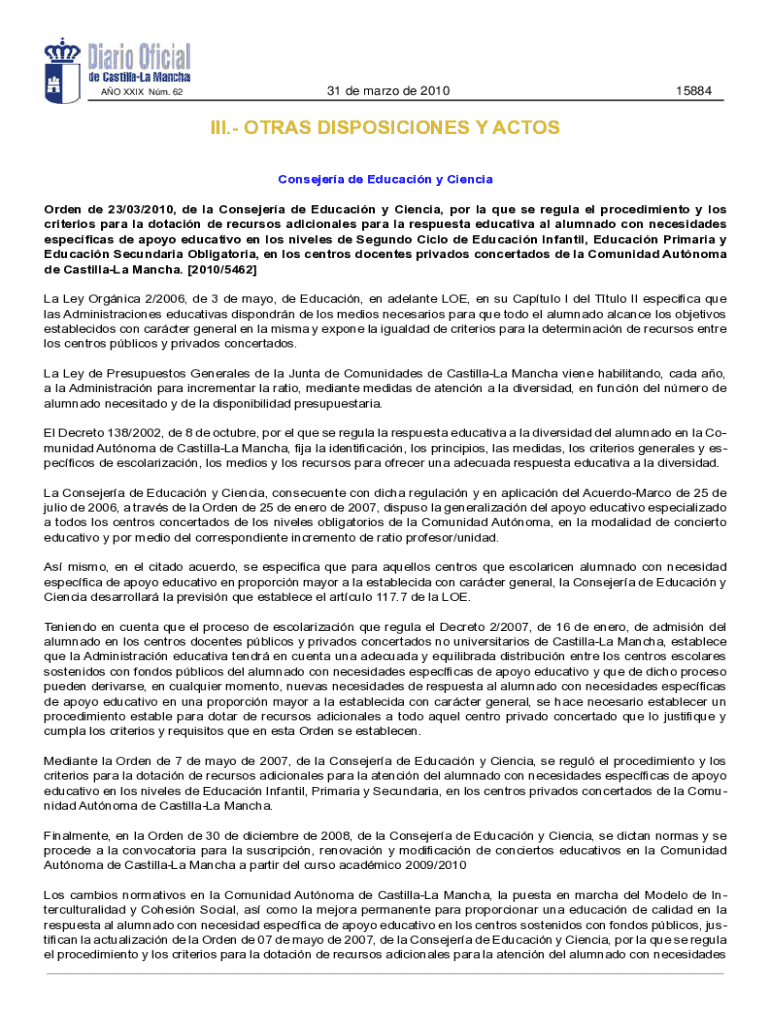 Diario Oficial
de Castilla-La Mancha

AÑO XXIX Núm. 62

31 de marzo de 2010

15884

III.- OTRAS DISPOSICIONES Y ACTOS

Consejería de Educación y Ciencia

Orden de 23/03/2010, de la Consejería de Educación y Ciencia, por la que se regula el procedimiento y los criterios para la dotación de recursos adicionales para la respuesta educativa al alumnado con necesidades específicas de apoyo educativo en los niveles de Segundo Ciclo de Educación Infantil, Educación Primaria y Educación Secundaria Obligatoria, en los centros docentes privados concertados de la Comunidad Autónoma de Castilla-La Mancha. [2010/5462]

La Ley Orgánica 2/2006, de 3 de mayo, de Educación, en adelante LOE, en su Capítulo I del Título II especifica que las Administraciones educativas dispondrán de los medios necesarios para que todo el alumnado alcance los objetivos establecidos con carácter general en la misma y expone la igualdad de criterios para la determinación de recursos entre los centros públicos y privados concertados.

La Ley de Presupuestos Generales de la Junta de Comunidades de Castilla-La Mancha viene habilitando, cada año, a la Administración para incrementar la ratio, mediante medidas de atención a la diversidad, en función del número de alumnado necesitado y de la disponibilidad presupuestaria.

El Decreto 138/2002, de 8 de octubre, por el que se regula la respuesta educativa a la diversidad del alumnado en la Comunidad Autónoma de Castilla-La Mancha, fija la identificación, los principios, las medidas, los criterios generales y específicos de escolarización, los medios y los recursos para ofrecer una adecuada respuesta educativa a la diversidad.

La Consejería de Educación y Ciencia, consecuente con dicha regulación y en aplicación del Acuerdo-Marco de 25 de julio de 2006, a través de la Orden de 25 de enero de 2007, dispuso la generalización del apoyo educativo especializado a todos los centros concertados de los niveles obligatorios de la Comunidad Autónoma, en la modalidad de concierto educativo y por medio del correspondiente incremento de ratio profesor/unidad.

Así mismo, en el citado acuerdo, se especifica que para aquellos centros que escolaricen alumnado con necesidad específica de apoyo educativo en proporción mayor a la establecida con carácter general, la Consejería de Educación y Ciencia desarrollará la previsión que establece el artículo 117.7 de la LOE.

Teniendo en cuenta que el proceso de escolarización que regula el Decreto 2/2007, de 16 de enero, de admisión del alumnado en los centros docentes públicos y privados concertados no universitarios de Castilla-La Mancha, establece que la Administración educativa tendrá en cuenta una adecuada y equilibrada distribución entre los centros escolares sostenidos con fondos públicos del alumnado con necesidades específicas de apoyo educativo y que de dicho proceso pueden derivarse, en cualquier momento, nuevas necesidades de respuesta al alumnado con necesidades específicas de apoyo educativo en una proporción mayor a la establecida con carácter general, se hace necesario establecer un procedimiento estable para dotar de recursos adicionales a todo aquel centro privado concertado que lo justifique y cumpla los criterios y requisitos que en esta Orden se establecen.

Mediante la Orden de 7 de mayo de 2007, de la Consejería de Educación y Ciencia, se reguló el procedimiento y los criterios para la dotación de recursos adicionales para la atención del alumnado con necesidades específicas de apoyo educativo en los niveles de Educación Infantil, Primaria y Secundaria, en los centros privados concertados de la Comunidad Autónoma de Castilla-La Mancha.

Finalmente, en la Orden de 30 de diciembre de 2008, de la Consejería de Educación y Ciencia, se dictan normas y se procede a la convocatoria para la suscripción, renovación y modificación de conciertos educativos en la Comunidad Autónoma de Castilla-La Mancha a partir del curso académico 2009/2010

Los cambios normativos en la Comunidad Autónoma de Castilla-La Mancha, la puesta en marcha del Modelo de Interculturalidad y Cohesión Social, así como la mejora permanente para proporcionar una educación de calidad en la respuesta al alumnado con necesidad específica de apoyo educativo en los centros sostenidos con fondos públicos, justifican la actualización de la Orden de 07 de mayo de 2007, de la Consejería de Educación y Ciencia, por la que se regula el procedimiento y los criterios para la dotación de recursos adicionales para la atención del alumnado con necesidades